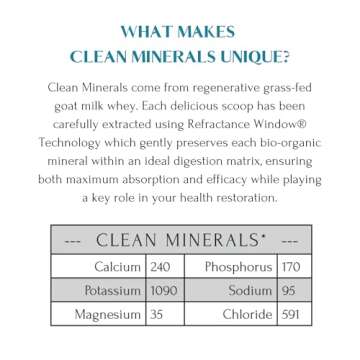 WHAT MAKES
CLEAN MINERALS UNIQUE?

Clean Minerals come from regenerative grass-fed goat milk whey. Each delicious scoop has been carefully extracted using Refractance Window® Technology which gently preserves each bio-organic mineral within an ideal digestion matrix, ensuring both maximum absorption and efficacy while playing a key role in your health restoration.

| --- CLEAN MINERALS* --- | | | |
|---|---|---|---|
| Calcium | 240 | Phosphorus | 170 |
| Potassium | 1090 | Sodium | 95 |
| Magnesium | 35 | Chloride | 591 |